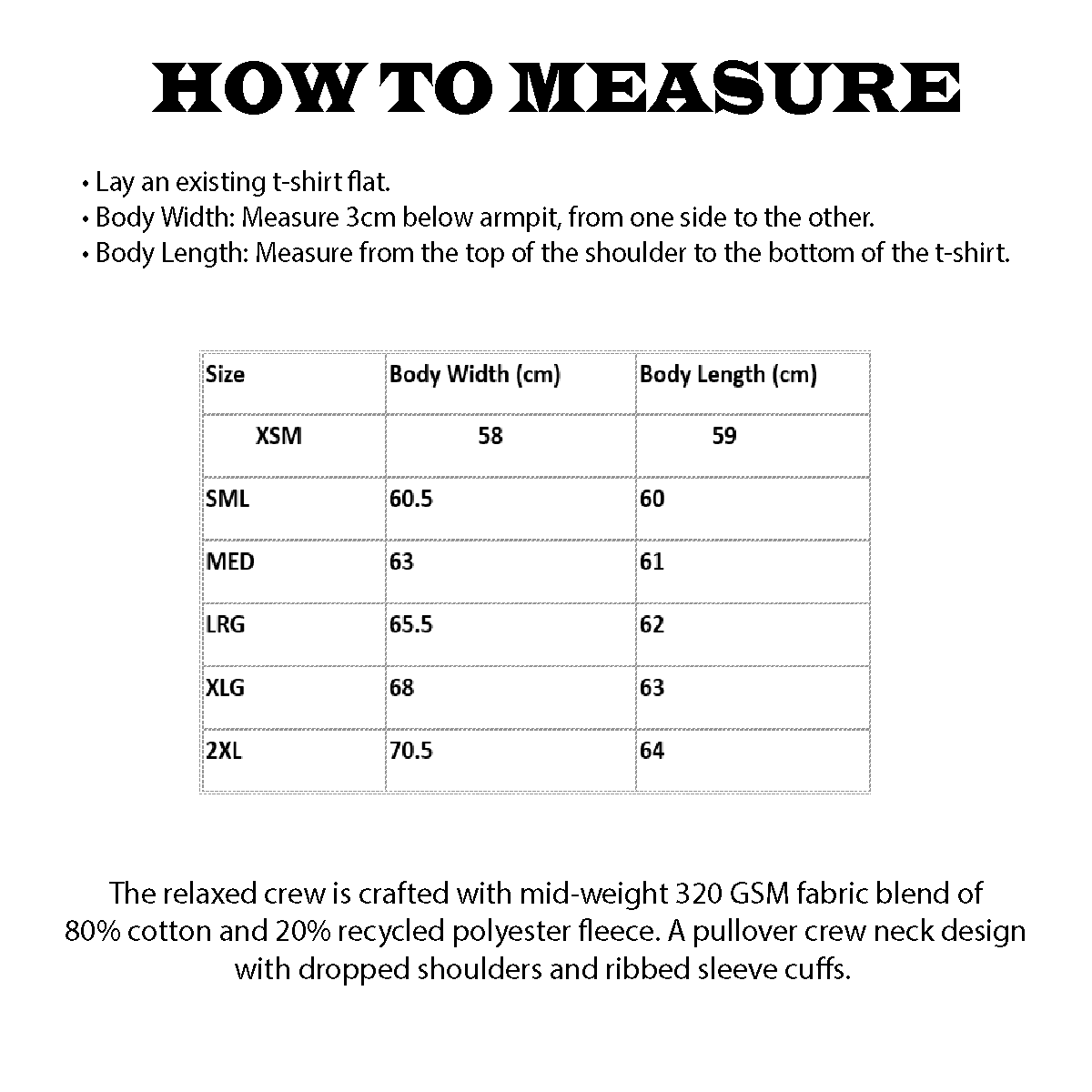 HOW TO MEASURE

• Lay an existing t-shirt flat.
• Body Width: Measure 3cm below armpit, from one side to the other.
• Body Length: Measure from the top of the shoulder to the bottom of the t-shirt.

| Size | Body Width (cm) | Body Length (cm) |
|---|---|---|
| XSM | 58 | 59 |
| SML | 60.5 | 60 |
| MED | 63 | 61 |
| LRG | 65.5 | 62 |
| XLG | 68 | 63 |
| 2XL | 70.5 | 64 |

The relaxed crew is crafted with mid-weight 320 GSM fabric blend of 80% cotton and 20% recycled polyester fleece. A pullover crew neck design with dropped shoulders and ribbed sleeve cuffs.